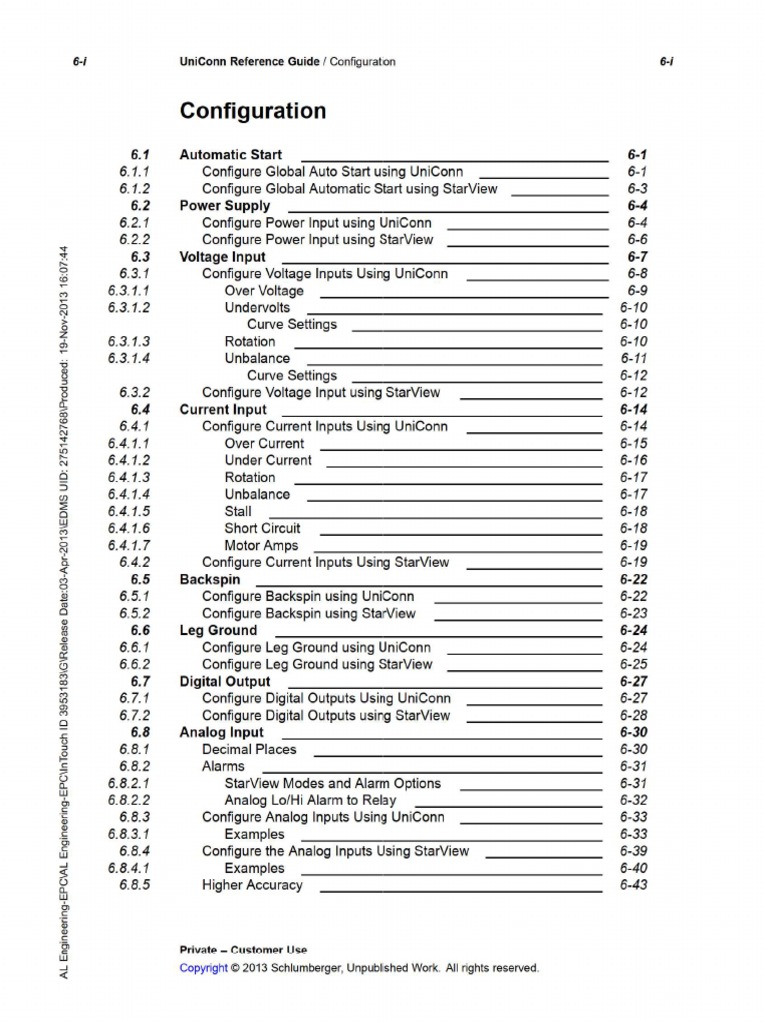 6-i UniConn Reference Guide / Configuraton 6-i

Configuration

6.1 Automatic Start 6-1
6.1.1 Configure Global Auto Start using UniConn 6-1
6.1.2 Configure Global Automatic Start using StarView 6-3
6.2 Power Supply 6-4
6.2.1 Configure Power Input using UniConn 6-4
6.2.2 Configure Power Input using StarView 6-6
6.3 Voltage Input 6-7
6.3.1 Configure Voltage Inputs Using UniConn 6-8
6.3.1.1 Over Voltage 6-9
6.3.1.2 Undervolts 6-10
Curve Settings 6-10
6.3.1.3 Rotation 6-10
6.3.1.4 Unbalance 6-11
Curve Settings 6-12
6.3.2 Configure Voltage Input using StarView 6-12
6.4 Current Input 6-14
6.4.1 Configure Current Inputs Using UniConn 6-14
6.4.1.1 Over Current 6-15
6.4.1.2 Under Current 6-16
6.4.1.3 Rotation 6-17
6.4.1.4 Unbalance 6-17
6.4.1.5 Stall 6-18
6.4.1.6 Short Circuit 6-18
6.4.1.7 Motor Amps 6-19
6.4.2 Configure Current Inputs Using StarView 6-19
6.5 Backspin 6-22
6.5.1 Configure Backspin using UniConn 6-22
6.5.2 Configure Backspin using StarView 6-23
6.6 Leg Ground 6-24
6.6.1 Configure Leg Ground using UniConn 6-24
6.6.2 Configure Leg Ground using StarView 6-25
6.7 Digital Output 6-27
6.7.1 Configure Digital Outputs Using UniConn 6-27
6.7.2 Configure Digital Outputs using StarView 6-28
6.8 Analog Input 6-30
6.8.1 Decimal Places 6-30
6.8.2 Alarms 6-31
6.8.2.1 StarView Modes and Alarm Options 6-31
6.8.2.2 Analog Lo/Hi Alarm to Relay 6-32
6.8.3 Configure Analog Inputs Using UniConn 6-33
6.8.3.1 Examples 6-33
6.8.4 Configure the Analog Inputs Using StarView 6-39
6.8.4.1 Examples 6-40
6.8.5 Higher Accuracy 6-43

AL Engineering-EPC\AL Engineering-EPC\InTouch ID 3953183\G\Release Date:03-Apr-2013\EDMS UID: 275142768\Produced: 19-Nov-2013 16:07:44

Private – Customer Use
Copyright © 2013 Schlumberger, Unpublished Work. All rights reserved.